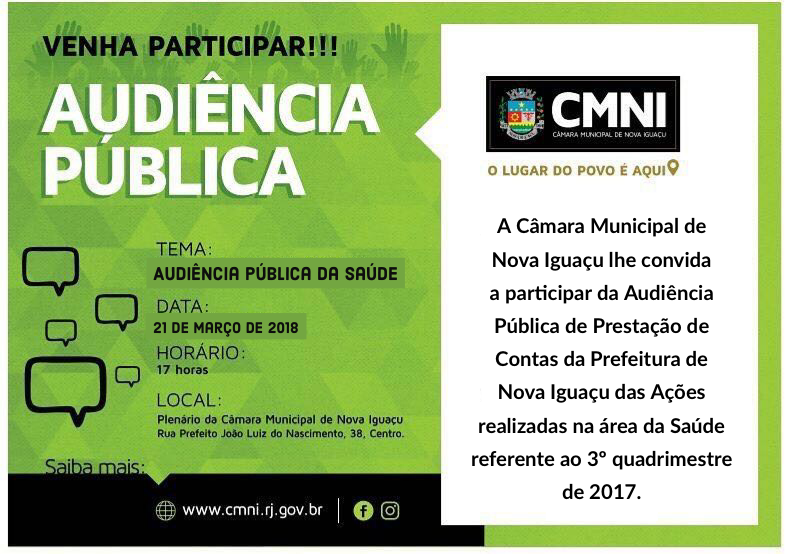 VENHA PARTICIPAR!!!

AUDIÊNCIA PÚBLICA

TEMA:
AUDIÊNCIA PÚBLICA DA SAÚDE

DATA:
21 DE MARÇO DE 2018

HORÁRIO:
17 horas

LOCAL:
Plenário da Câmara Municipal de Nova Iguaçu
Rua Prefeito João Luiz do Nascimento, 38, Centro.

Saiba mais:

www.cmni.rj.gov.br

CMNI
CÂMARA MUNICIPAL DE NOVA IGUAÇU

O LUGAR DO POVO É AQUI

A Câmara Municipal de Nova Iguaçu lhe convida a participar da Audiência Pública de Prestação de Contas da Prefeitura de Nova Iguaçu das Ações realizadas na área da Saúde referente ao 3º quadrimestre de 2017.